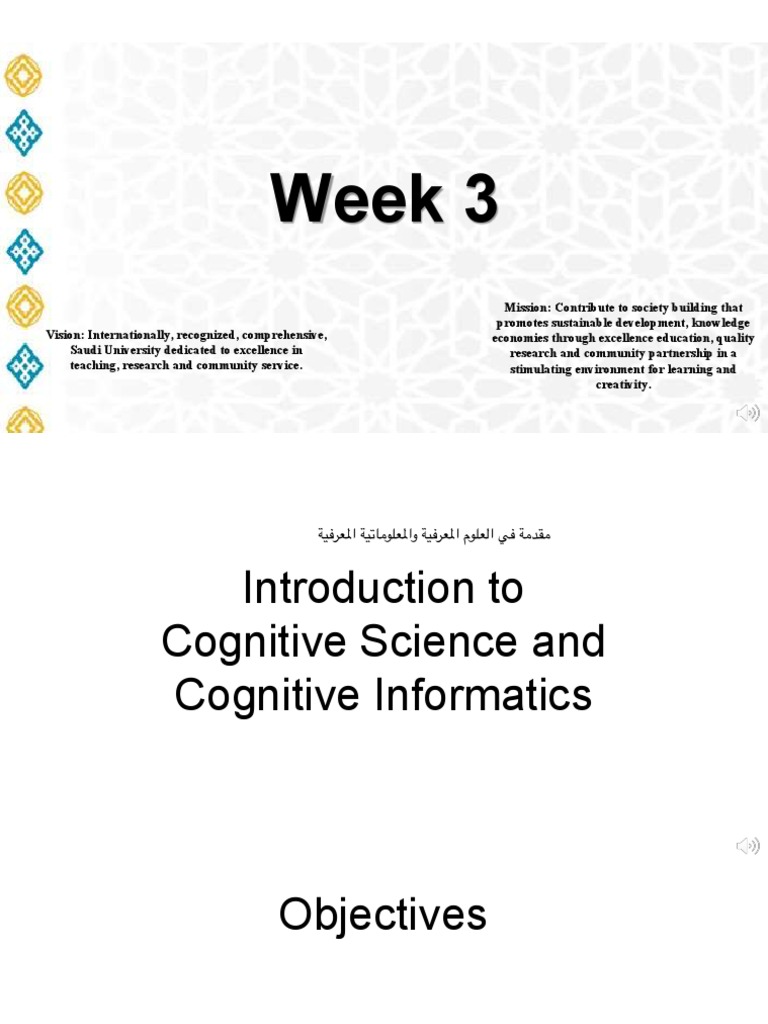 Week 3

Vision: Internationally, recognized, comprehensive, Saudi University dedicated to excellence in teaching, research and community service.

Mission: Contribute to society building that promotes sustainable development, knowledge economies through excellence education, quality research and community partnership in a stimulating environment for learning and creativity.

مقدمة في العلوم المعرفية والمعلوماتية المعرفية

Introduction to Cognitive Science and Cognitive Informatics

Objectives